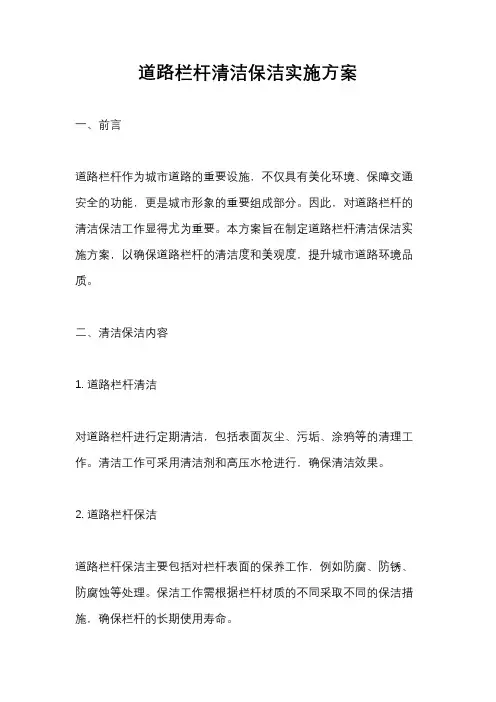 道路栏杆清洁保洁实施方案

一、前言

道路栏杆作为城市道路的重要设施，不仅具有美化环境、保障交通安全的功能，更是城市形象的重要组成部分。因此，对道路栏杆的清洁保洁工作显得尤为重要。本方案旨在制定道路栏杆清洁保洁实施方案，以确保道路栏杆的清洁度和美观度，提升城市道路环境品质。

二、清洁保洁内容

1. 道路栏杆清洁

对道路栏杆进行定期清洁，包括表面灰尘、污垢、涂鸦等的清理工作。清洁工作可采用清洁剂和高压水枪进行，确保清洁效果。

2. 道路栏杆保洁

道路栏杆保洁主要包括对栏杆表面的保养工作，例如防腐、防锈、防腐蚀等处理。保洁工作需根据栏杆材质的不同采取不同的保洁措施，确保栏杆的长期使用寿命。